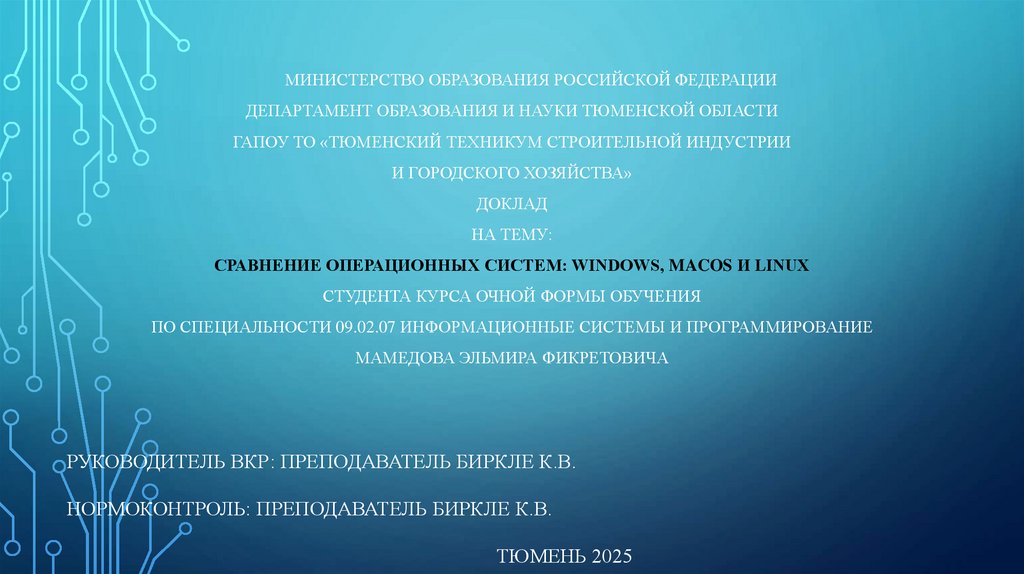 МИНИСТЕРСТВО ОБРАЗОВАНИЯ РОССИЙСКОЙ ФЕДЕРАЦИИ
ДЕПАРТАМЕНТ ОБРАЗОВАНИЯ И НАУКИ ТЮМЕНСКОЙ ОБЛАСТИ
ГАПОУ ТО «ТЮМЕНСКИЙ ТЕХНИКУМ СТРОИТЕЛЬНОЙ ИНДУСТРИИ
И ГОРОДСКОГО ХОЗЯЙСТВА»
ДОКЛАД
НА ТЕМУ:
СРАВНЕНИЕ ОПЕРАЦИОННЫХ СИСТЕМ: WINDOWS, MACOS И LINUX
СТУДЕНТА КУРСА ОЧНОЙ ФОРМЫ ОБУЧЕНИЯ
ПО СПЕЦИАЛЬНОСТИ 09.02.07 ИНФОРМАЦИОННЫЕ СИСТЕМЫ И ПРОГРАММИРОВАНИЕ
МАМЕДОВА ЭЛЬМИРА ФИКРЕТОВИЧА

РУКОВОДИТЕЛЬ ВКР: ПРЕПОДАВАТЕЛЬ БИРКЛЕ К.В.

НОРМОКОНТРОЛЬ: ПРЕПОДАВАТЕЛЬ БИРКЛЕ К.В.

ТЮМЕНЬ 2025